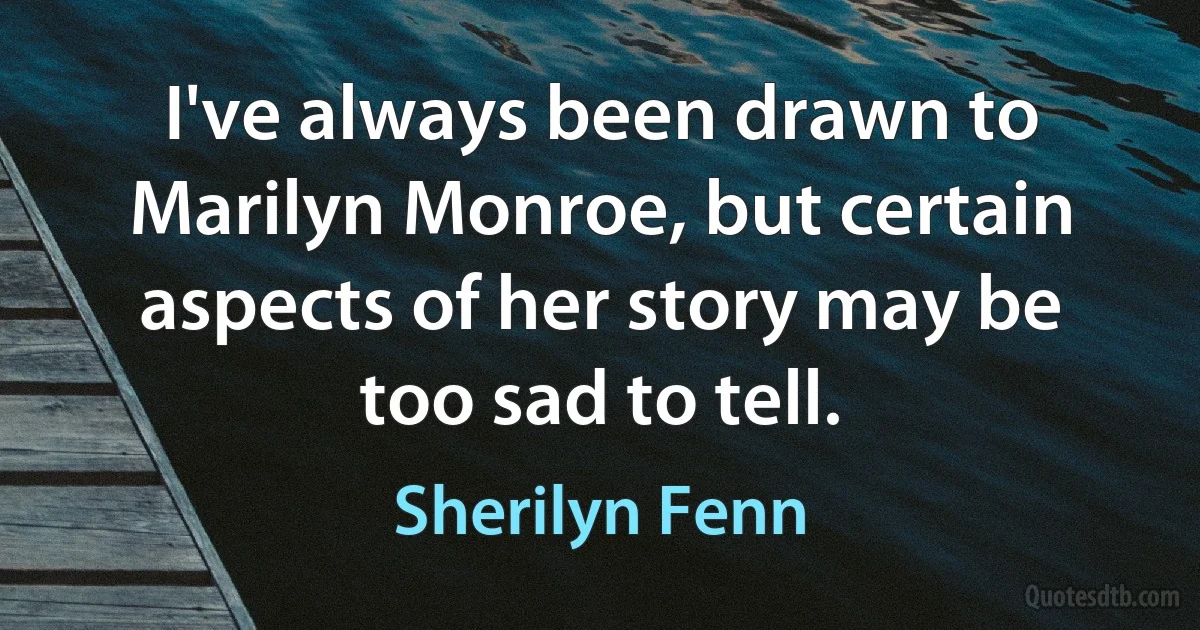 I've always been drawn to Marilyn Monroe, but certain aspects of her story may be too sad to tell.

Sherilyn Fenn

Quotesdtb.com